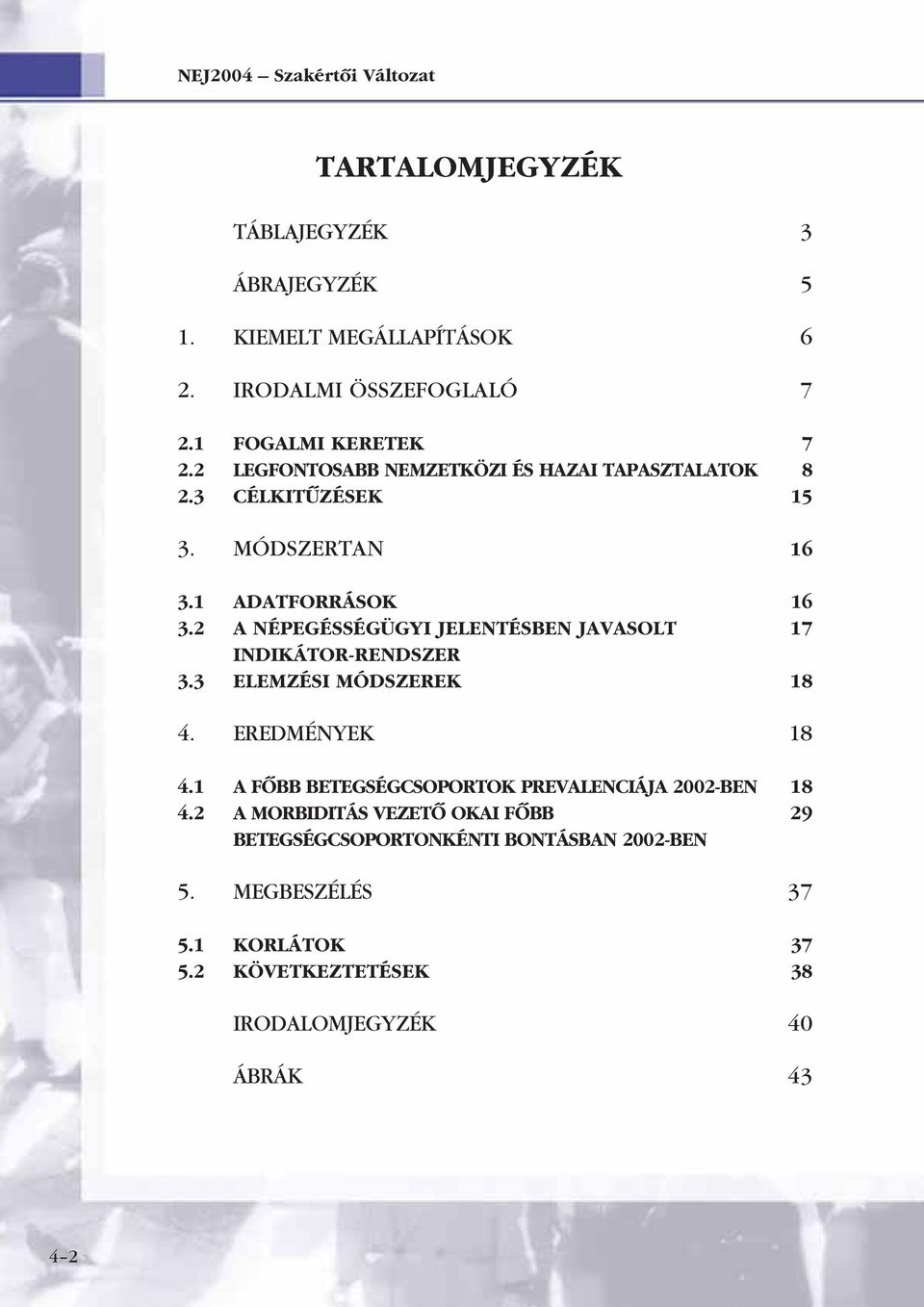 NEJ2004 – Szakértői Változat

TARTALOMJEGYZÉK

TÁBLAJEGYZÉK 3

ÁBRAJEGYZÉK 5

1. KIEMELT MEGÁLLAPÍTÁSOK 6

2. IRODALMI ÖSSZEFOGLALÓ 7

2.1 FOGALMI KERETEK 7
2.2 LEGFONTOSABB NEMZETKÖZI ÉS HAZAI TAPASZTALATOK 8
2.3 CÉLKITŰZÉSEK 15

3. MÓDSZERTAN 16

3.1 ADATFORRÁSOK 16
3.2 A NÉPEGÉSSÉGÜGYI JELENTÉSBEN JAVASOLT INDIKÁTOR-RENDSZER 17
3.3 ELEMZÉSI MÓDSZEREK 18

4. EREDMÉNYEK 18

4.1 A FŐBB BETEGSÉGCSOPORTOK PREVALENCIÁJA 2002-BEN 18
4.2 A MORBIDITÁS VEZETŐ OKAI FŐBB BETEGSÉGCSOPORTONKÉNTI BONTÁSBAN 2002-BEN 29

5. MEGBESZÉLÉS 37

5.1 KORLÁTOK 37
5.2 KÖVETKEZTETÉSEK 38

IRODALOMJEGYZÉK 40

ÁBRÁK 43

4–2